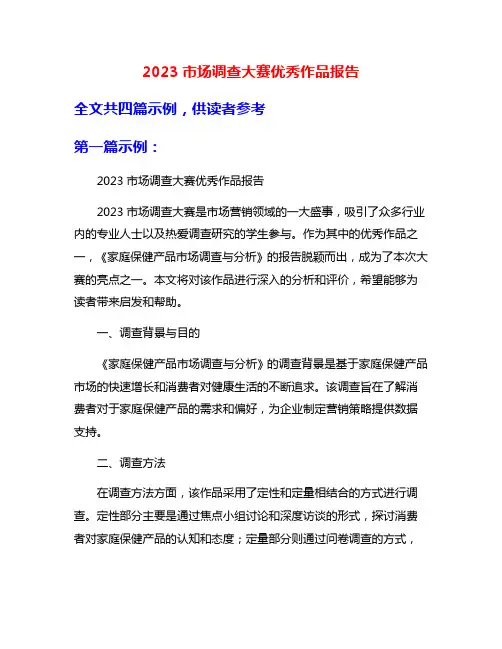 2023 市场调查大赛优秀作品报告

全文共四篇示例，供读者参考

第一篇示例：

2023 市场调查大赛优秀作品报告

2023 市场调查大赛是市场营销领域的一大盛事，吸引了众多行业内的专业人士以及热爱调查研究的学生参与。作为其中的优秀作品之一，《家庭保健产品市场调查与分析》的报告脱颖而出，成为了本次大赛的亮点之一。本文将对该作品进行深入的分析和评价，希望能够为读者带来启发和帮助。

一、调查背景与目的

《家庭保健产品市场调查与分析》的调查背景是基于家庭保健产品市场的快速增长和消费者对健康生活的不断追求。该调查旨在了解消费者对于家庭保健产品的需求和偏好，为企业制定营销策略提供数据支持。

二、调查方法

在调查方法方面，该作品采用了定性和定量相结合的方式进行调查。定性部分主要是通过焦点小组讨论和深度访谈的形式，探讨消费者对家庭保健产品的认知和态度；定量部分则通过问卷调查的方式，